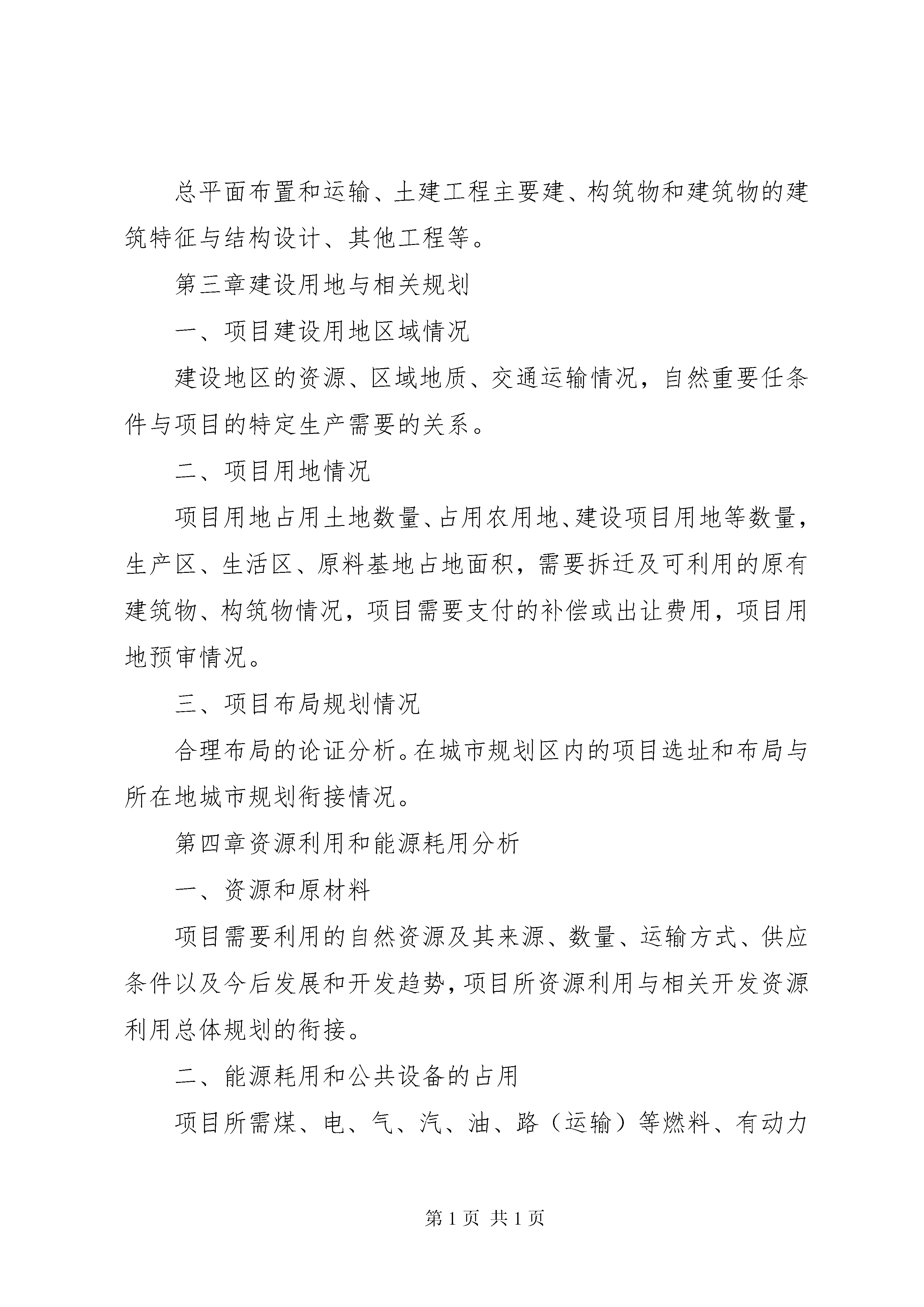 总平面布置和运输、土建工程主要建、构筑物和建筑物的建筑特征与结构设计、其他工程等。

第三章建设用地与相关规划

一、项目建设用地区域情况

建设地区的资源、区域地质、交通运输情况，自然重要任条件与项目的特定生产需要的关系。

二、项目用地情况

项目用地占用土地数量、占用农用地、建设项目用地等数量，生产区、生活区、原料基地占地面积，需要拆迁及可利用的原有建筑物、构筑物情况，项目需要支付的补偿或出让费用，项目用地预审情况。

三、项目布局规划情况

合理布局的论证分析。在城市规划区内的项目选址和布局与所在地城市规划衔接情况。

第四章资源利用和能源耗用分析

一、资源和原材料

项目需要利用的自然资源及其来源、数量、运输方式、供应条件以及今后发展和开发趋势，项目所资源利用与相关开发资源利用总体规划的衔接。

二、能源耗用和公共设备的占用

项目所需煤、电、气、汽、油、路（运输）等燃料、有动力

第 1 页 共 1 页